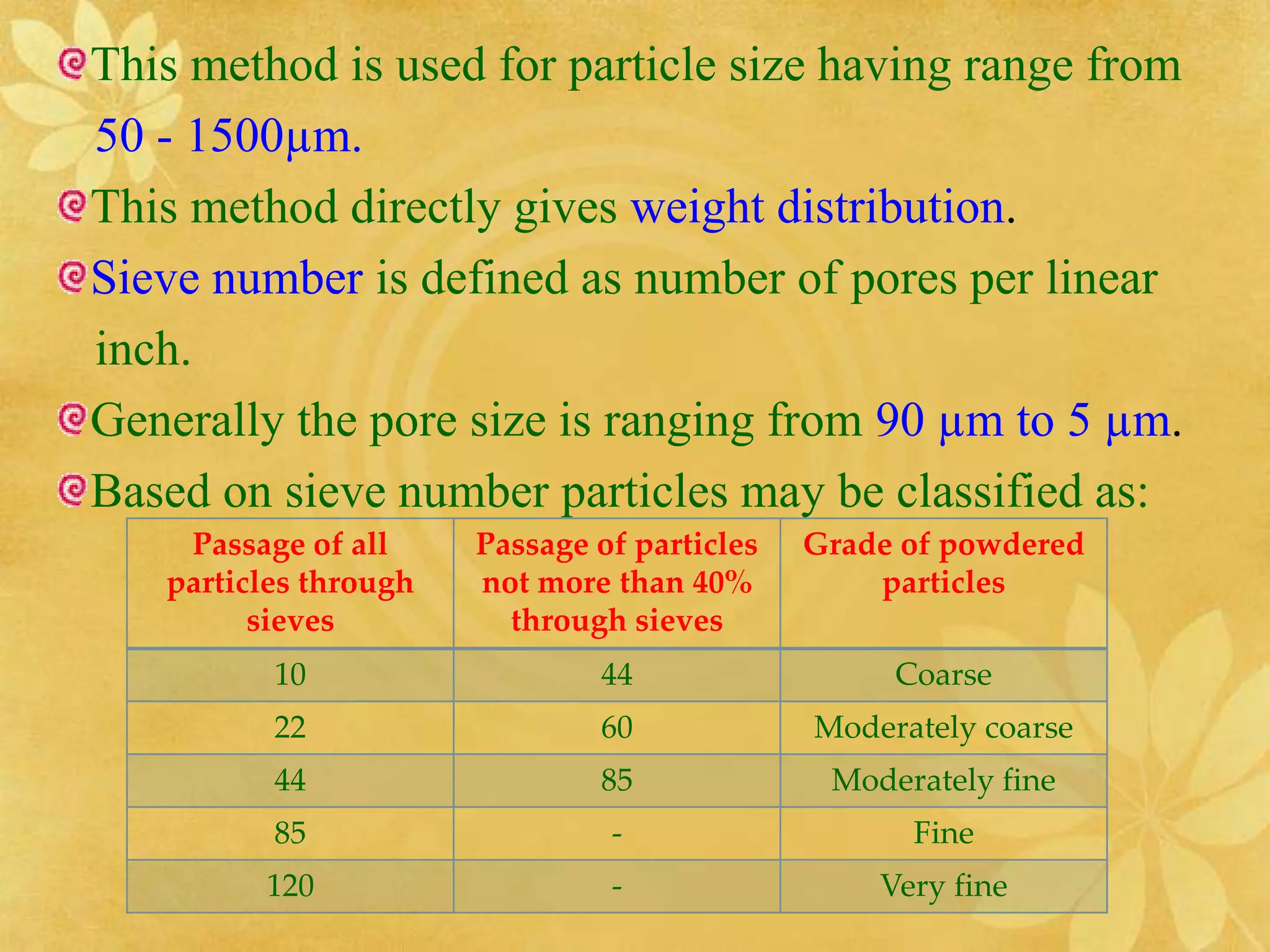 This method is used for particle size having range from 50 - 1500μm.

This method directly gives weight distribution.

Sieve number is defined as number of pores per linear inch.

Generally the pore size is ranging from 90 μm to 5 μm.

Based on sieve number particles may be classified as:

| Passage of all particles through sieves | Passage of particles not more than 40% through sieves | Grade of powdered particles |
|---|---|---|
| 10 | 44 | Coarse |
| 22 | 60 | Moderately coarse |
| 44 | 85 | Moderately fine |
| 85 | - | Fine |
| 120 | - | Very fine |